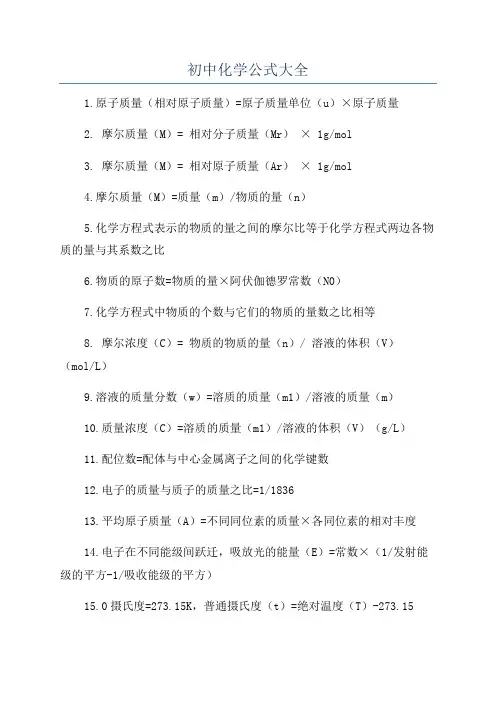 初中化学公式大全

1.原子质量（相对原子质量）=原子质量单位（u）×原子质量

2. 摩尔质量（M）= 相对分子质量（Mr） × 1g/mol

3. 摩尔质量（M）= 相对原子质量（Ar） × 1g/mol

4.摩尔质量（M）=质量（m）/物质的量（n）

5.化学方程式表示的物质的量之间的摩尔比等于化学方程式两边各物质的量与其系数之比

6.物质的原子数=物质的量×阿伏伽德罗常数（N0）

7.化学方程式中物质的个数与它们的物质的量数之比相等

8. 摩尔浓度（C）= 物质的物质的量（n）/ 溶液的体积（V）（mol/L）

9.溶液的质量分数（w）=溶质的质量（m1）/溶液的质量（m）

10.质量浓度（C）=溶质的质量（m1）/溶液的体积（V）（g/L）

11.配位数=配体与中心金属离子之间的化学键数

12.电子的质量与质子的质量之比=1/1836

13.平均原子质量（A）=不同同位素的质量×各同位素的相对丰度

14.电子在不同能级间跃迁，吸放光的能量（E）=常数×（1/发射能级的平方-1/吸收能级的平方）

15.0摄氏度=273.15K，普通摄氏度（t）=绝对温度（T）-273.15